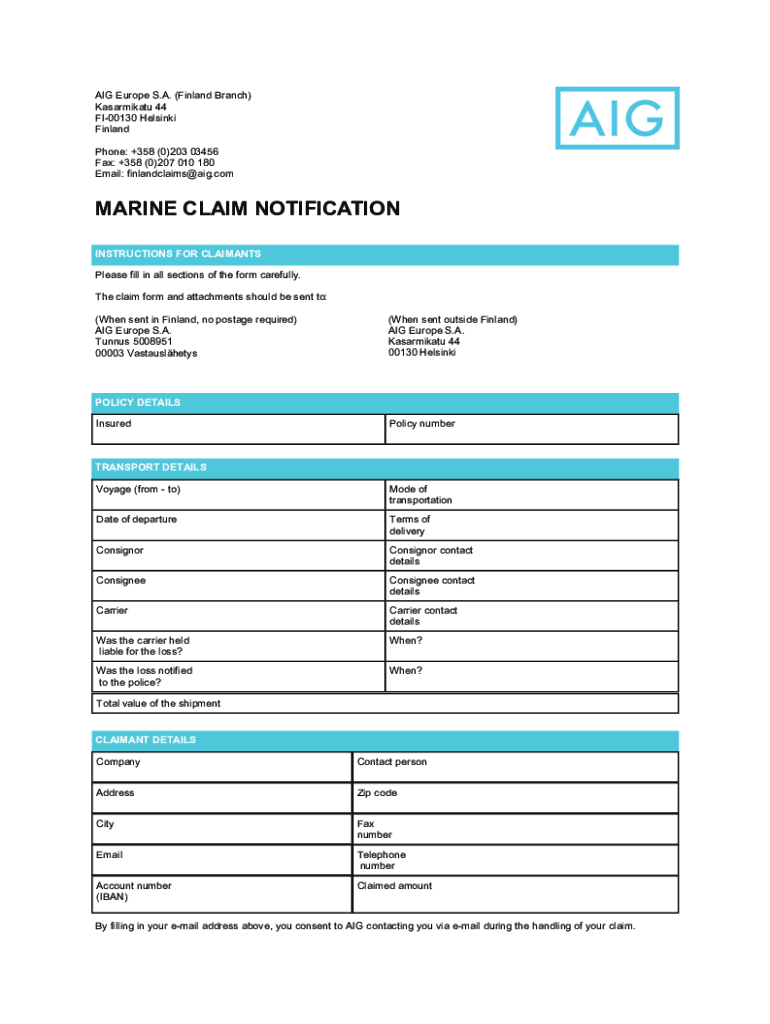 AIG Europe S.A. (Finland Branch)
Kasarmikatu 44
FI-00130 Helsinki
Finland

Phone: +358 (0)203 03456
Fax: +358 (0)207 010 180
Email: finlandclaims@aig.com

AIG

MARINE CLAIM NOTIFICATION

INSTRUCTIONS FOR CLAIMANTS

Please fill in all sections of the form carefully.

The claim form and attachments should be sent to:

(When sent in Finland, no postage required)
AIG Europe S.A.
Tunnus 5008951
00003 Vastauslähetys

(When sent outside Finland)
AIG Europe S.A.
Kasarmikatu 44
00130 Helsinki

POLICY DETAILS

| Insured | Policy number |
|---|---|

TRANSPORT DETAILS

| Voyage (from - to) | Mode of transportation |
|---|---|
| Date of departure | Terms of delivery |
| Consignor | Consignor contact details |
| Consignee | Consignee contact details |
| Carrier | Carrier contact details |
| Was the carrier held liable for the loss? | When? |
| Was the loss notified to the police? | When? |
| Total value of the shipment | |

CLAIMANT DETAILS

| Company | Contact person |
|---|---|
| Address | Zip code |
| City | Fax number |
| Email | Telephone number |
| Account number (IBAN) | Claimed amount |

By filling in your e-mail address above, you consent to AIG contacting you via e-mail during the handling of your claim.